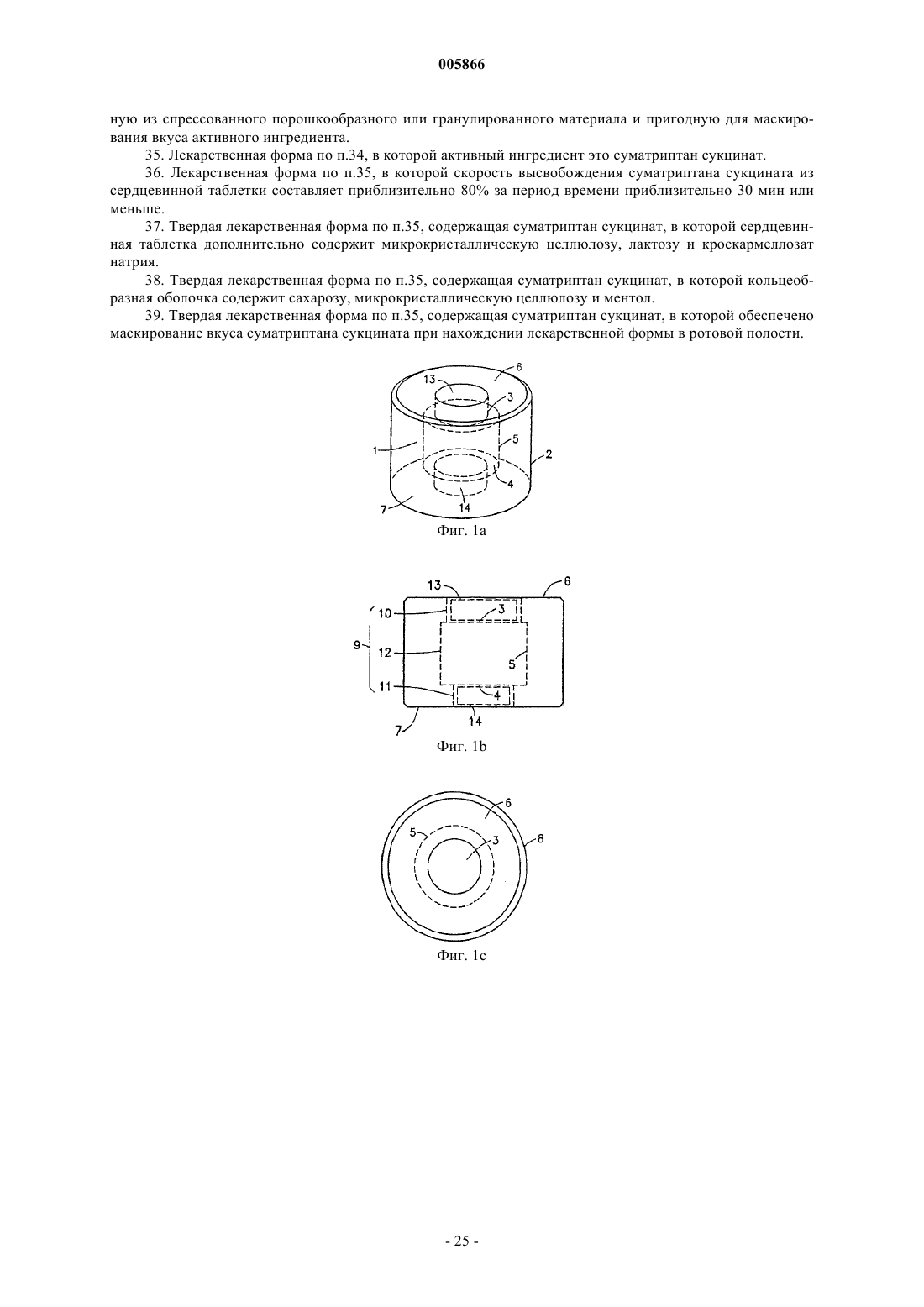 005866

ную из спрессованного порошкообразного или гранулированного материала и пригодную для маскирования вкуса активного ингредиента.

35. Лекарственная форма по п.34, в которой активный ингредиент это суматриптан сукцинат.

36. Лекарственная форма по п.35, в которой скорость высвобождения суматриптана сукцината из сердцевинной таблетки составляет приблизительно 80% за период времени приблизительно 30 мин или меньше.

37. Твердая лекарственная форма по п.35, содержащая суматриптан сукцинат, в которой сердцевинная таблетка дополнительно содержит микрокристаллическую целлюлозу, лактозу и кроскармеллозат натрия.

38. Твердая лекарственная форма по п.35, содержащая суматриптан сукцинат, в которой кольцеобразная оболочка содержит сахарозу, микрокристаллическую целлюлозу и ментол.

39. Твердая лекарственная форма по п.35, содержащая суматриптан сукцинат, в которой обеспечено маскирование вкуса суматриптана сукцината при нахождении лекарственной формы в ротовой полости.

13 6 3 1 5 2 4 7 14

Фиг. 1a

13 6 10 3 9 12 5 11 4 7 14

Фиг. 1b

6 5 3 8

Фиг. 1c

- 25 -